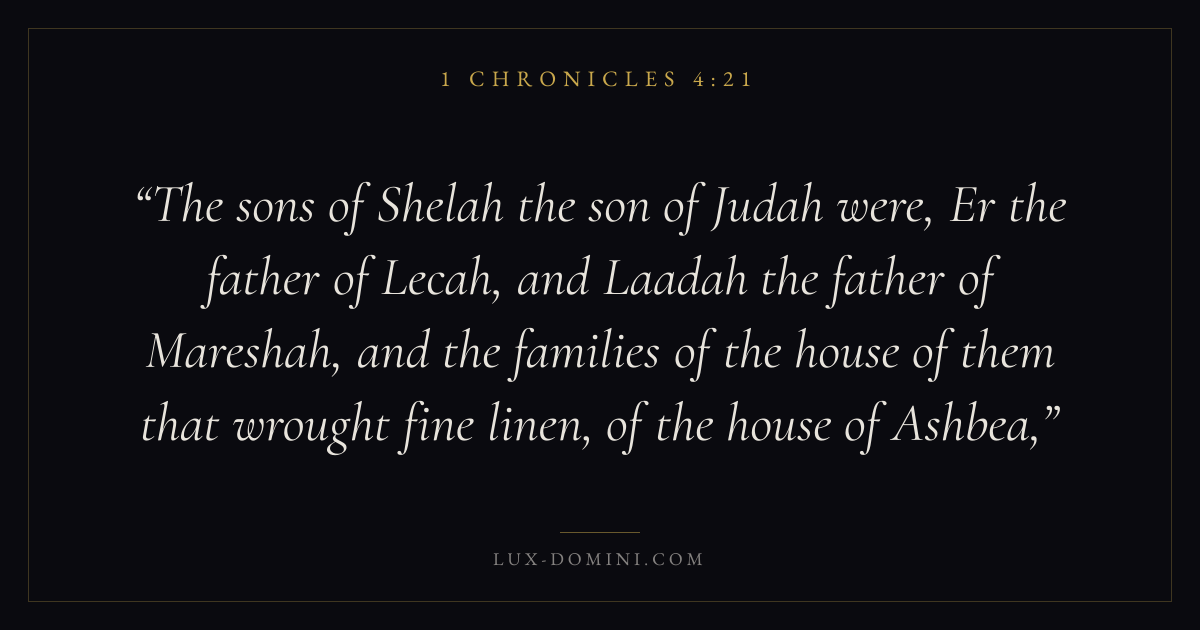 1 CHRONICLES 4:21

"The sons of Shelah the son of Judah were, Er the father of Lecah, and Laadah the father of Mareshah, and the families of the house of them that wrought fine linen, of the house of Ashbea,"

LUX-DOMINI.COM